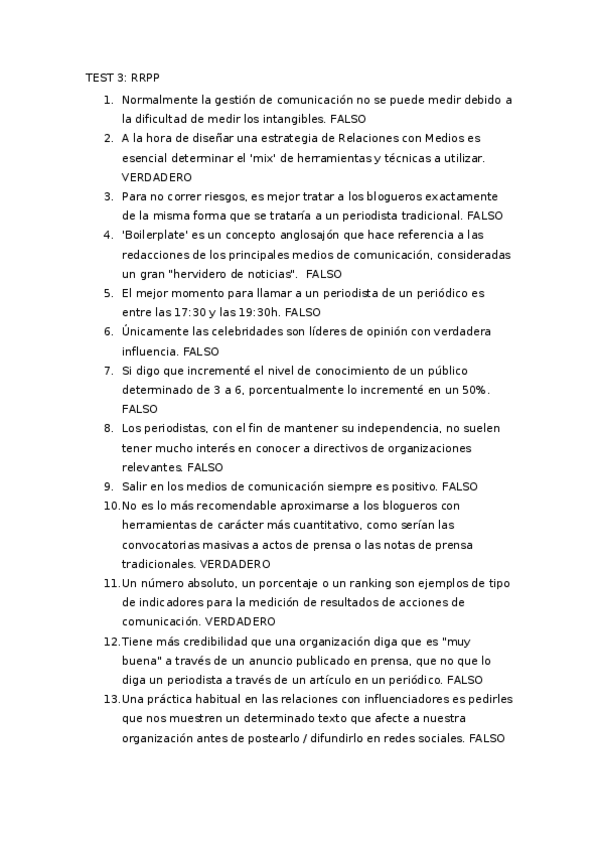 TEST 3: RRPP

1. Normalmente la gestión de comunicación no se puede medir debido a la dificultad de medir los intangibles. FALSO
2. A la hora de diseñar una estrategia de Relaciones con Medios es esencial determinar el 'mix' de herramientas y técnicas a utilizar. VERDADERO
3. Para no correr riesgos, es mejor tratar a los blogueros exactamente de la misma forma que se trataría a un periodista tradicional. FALSO
4. 'Boilerplate' es un concepto anglosajón que hace referencia a las redacciones de los principales medios de comunicación, consideradas un gran "hervidero de noticias". FALSO
5. El mejor momento para llamar a un periodista de un periódico es entre las 17:30 y las 19:30h. FALSO
6. Únicamente las celebridades son líderes de opinión con verdadera influencia. FALSO
7. Si digo que incrementé el nivel de conocimiento de un público determinado de 3 a 6, porcentualmente lo incrementé en un 50%. FALSO
8. Los periodistas, con el fin de mantener su independencia, no suelen tener mucho interés en conocer a directivos de organizaciones relevantes. FALSO
9. Salir en los medios de comunicación siempre es positivo. FALSO
10. No es lo más recomendable aproximarse a los blogueros con herramientas de carácter más cuantitativo, como serían las convocatorias masivas a actos de prensa o las notas de prensa tradicionales. VERDADERO
11. Un número absoluto, un porcentaje o un ranking son ejemplos de tipo de indicadores para la medición de resultados de acciones de comunicación. VERDADERO
12. Tiene más credibilidad que una organización diga que es "muy buena" a través de un anuncio publicado en prensa, que no que lo diga un periodista a través de un artículo en un periódico. FALSO
13. Una práctica habitual en las relaciones con influenciadores es pedirles que nos muestren un determinado texto que afecte a nuestra organización antes de postearlo / difundirlo en redes sociales. FALSO